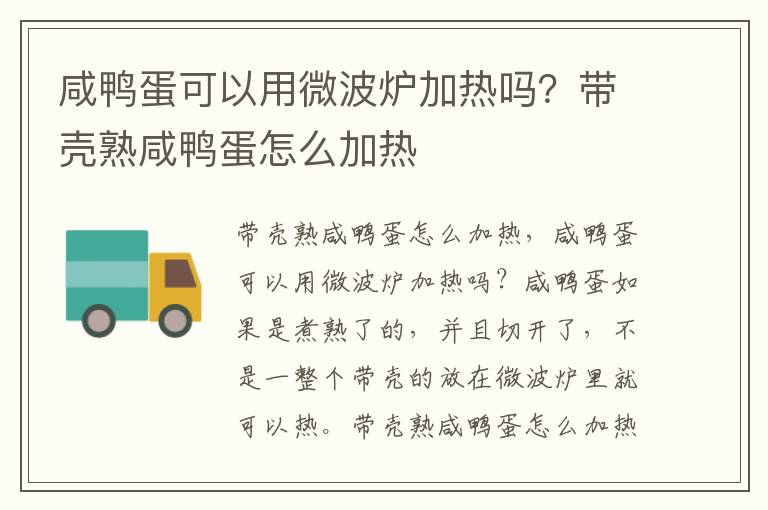 咸鸭蛋可以用微波炉加热吗？带壳熟咸鸭蛋怎么加热

带壳熟咸鸭蛋怎么加热，咸鸭蛋可以用微波炉加热吗？咸鸭蛋如果是煮熟了的，并且切开了，不是一整个带壳的放在微波炉里就可以热。带壳熟咸鸭蛋怎么加热